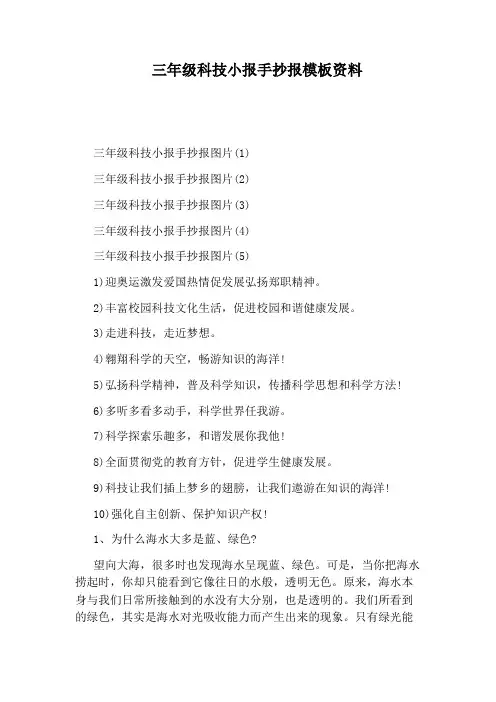 三年级科技小报手抄报模板资料

三年级科技小报手抄报图片(1)

三年级科技小报手抄报图片(2)

三年级科技小报手抄报图片(3)

三年级科技小报手抄报图片(4)

三年级科技小报手抄报图片(5)

1)迎奥运激发爱国热情促发展弘扬郑职精神。

2)丰富校园科技文化生活，促进校园和谐健康发展。

3)走进科技，走近梦想。

4)翱翔科学的天空，畅游知识的海洋!

5)弘扬科学精神，普及科学知识，传播科学思想和科学方法!

6)多听多看多动手，科学世界任我游。

7)科学探索乐趣多，和谐发展你我他!

8)全面贯彻党的教育方针，促进学生健康发展。

9)科技让我们插上梦乡的翅膀，让我们遨游在知识的海洋!

10)强化自主创新、保护知识产权!

1、为什么海水大多是蓝、绿色?

望向大海，很多时也发现海水呈现蓝、绿色。可是，当你把海水捞起时，你却只能看到它像往日的水般，透明无色。原来，海水本身与我们日常所接触到的水没有大分别，也是透明的。我们所看到的绿色，其实是海水对光吸收能力而产生出来的现象。只有绿光能